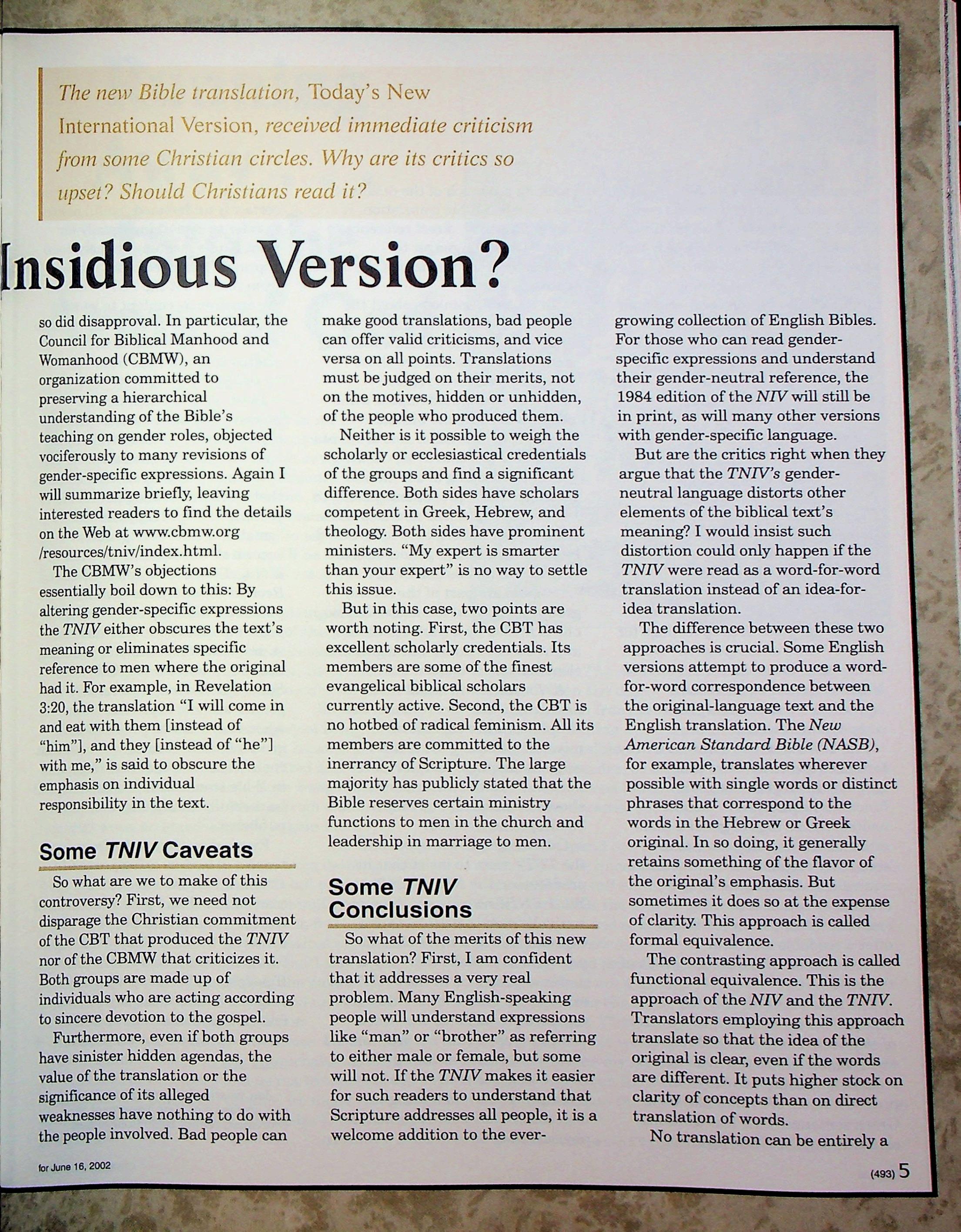 The new Bible translation, Today's New International Version, received immediate criticism from some Christian circles. Why are its critics so upset? Should Christians read it?

Insidious Version?

so did disapproval. In particular, the Council for Biblical Manhood and Womanhood (CBMW), an organization committed to preserving a hierarchical understanding of the Bible's teaching on gender roles, objected vociferously to many revisions of gender-specific expressions. Again I will summarize briefly, leaving interested readers to find the details on the Web at www.cbmw.org /resources/tniv/index.html.

The CBMW's objections essentially boil down to this: By altering gender-specific expressions the TNIV either obscures the text's meaning or eliminates specific reference to men where the original had it. For example, in Revelation 3:20, the translation "I will come in and eat with them [instead of "him"], and they [instead of "he"] with me," is said to obscure the emphasis on individual responsibility in the text.

Some TNIV Caveats

So what are we to make of this controversy? First, we need not disparage the Christian commitment of the CBT that produced the TNIV nor of the CBMW that criticizes it. Both groups are made up of individuals who are acting according to sincere devotion to the gospel.

Furthermore, even if both groups have sinister hidden agendas, the value of the translation or the significance of its alleged weaknesses have nothing to do with the people involved. Bad people can make good translations, bad people can offer valid criticisms, and vice versa on all points. Translations must be judged on their merits, not on the motives, hidden or unhidden, of the people who produced them.

Neither is it possible to weigh the scholarly or ecclesiastical credentials of the groups and find a significant difference. Both sides have scholars competent in Greek, Hebrew, and theology. Both sides have prominent ministers. "My expert is smarter than your expert" is no way to settle this issue.

But in this case, two points are worth noting. First, the CBT has excellent scholarly credentials. Its members are some of the finest evangelical biblical scholars currently active. Second, the CBT is no hotbed of radical feminism. All its members are committed to the inerrancy of Scripture. The large majority has publicly stated that the Bible reserves certain ministry functions to men in the church and leadership in marriage to men.

Some TNIV Conclusions

So what of the merits of this new translation? First, I am confident that it addresses a very real problem. Many English-speaking people will understand expressions like "man" or "brother" as referring to either male or female, but some will not. If the TNIV makes it easier for such readers to understand that Scripture addresses all people, it is a welcome addition to the ever-growing collection of English Bibles. For those who can read gender-specific expressions and understand their gender-neutral reference, the 1984 edition of the NIV will still be in print, as will many other versions with gender-specific language.

But are the critics right when they argue that the TNIV's gender-neutral language distorts other elements of the biblical text's meaning? I would insist such distortion could only happen if the TNIV were read as a word-for-word translation instead of an idea-for-idea translation.

The difference between these two approaches is crucial. Some English versions attempt to produce a word-for-word correspondence between the original-language text and the English translation. The New American Standard Bible (NASB), for example, translates wherever possible with single words or distinct phrases that correspond to the words in the Hebrew or Greek original. In so doing, it generally retains something of the flavor of the original's emphasis. But sometimes it does so at the expense of clarity. This approach is called formal equivalence.

The contrasting approach is called functional equivalence. This is the approach of the NIV and the TNIV. Translators employing this approach translate so that the idea of the original is clear, even if the words are different. It puts higher stock on clarity of concepts than on direct translation of words.

No translation can be entirely a

for June 16, 2002

(493) 5